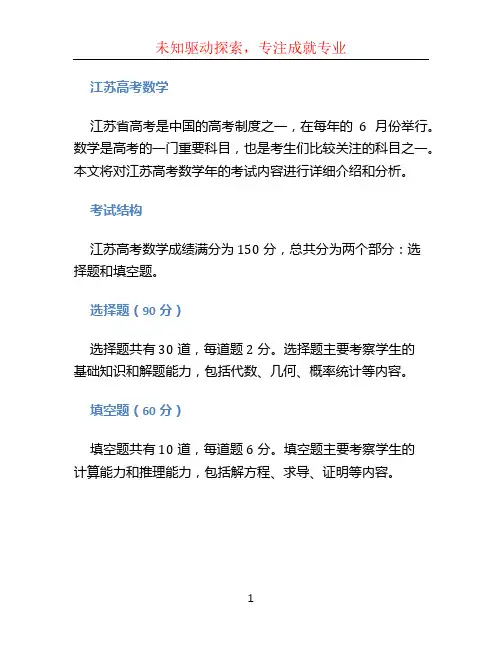 未知驱动探索，专注成就专业

江苏高考数学

江苏省高考是中国的高考制度之一，在每年的 6 月份举行。数学是高考的一门重要科目，也是考生们比较关注的科目之一。本文将对江苏高考数学年的考试内容进行详细介绍和分析。

考试结构

江苏高考数学成绩满分为 150 分，总共分为两个部分：选择题和填空题。

选择题（90 分）

选择题共有 30 道，每道题 2 分。选择题主要考察学生的基础知识和解题能力，包括代数、几何、概率统计等内容。

填空题（60 分）

填空题共有 10 道，每道题 6 分。填空题主要考察学生的计算能力和推理能力，包括解方程、求导、证明等内容。

1